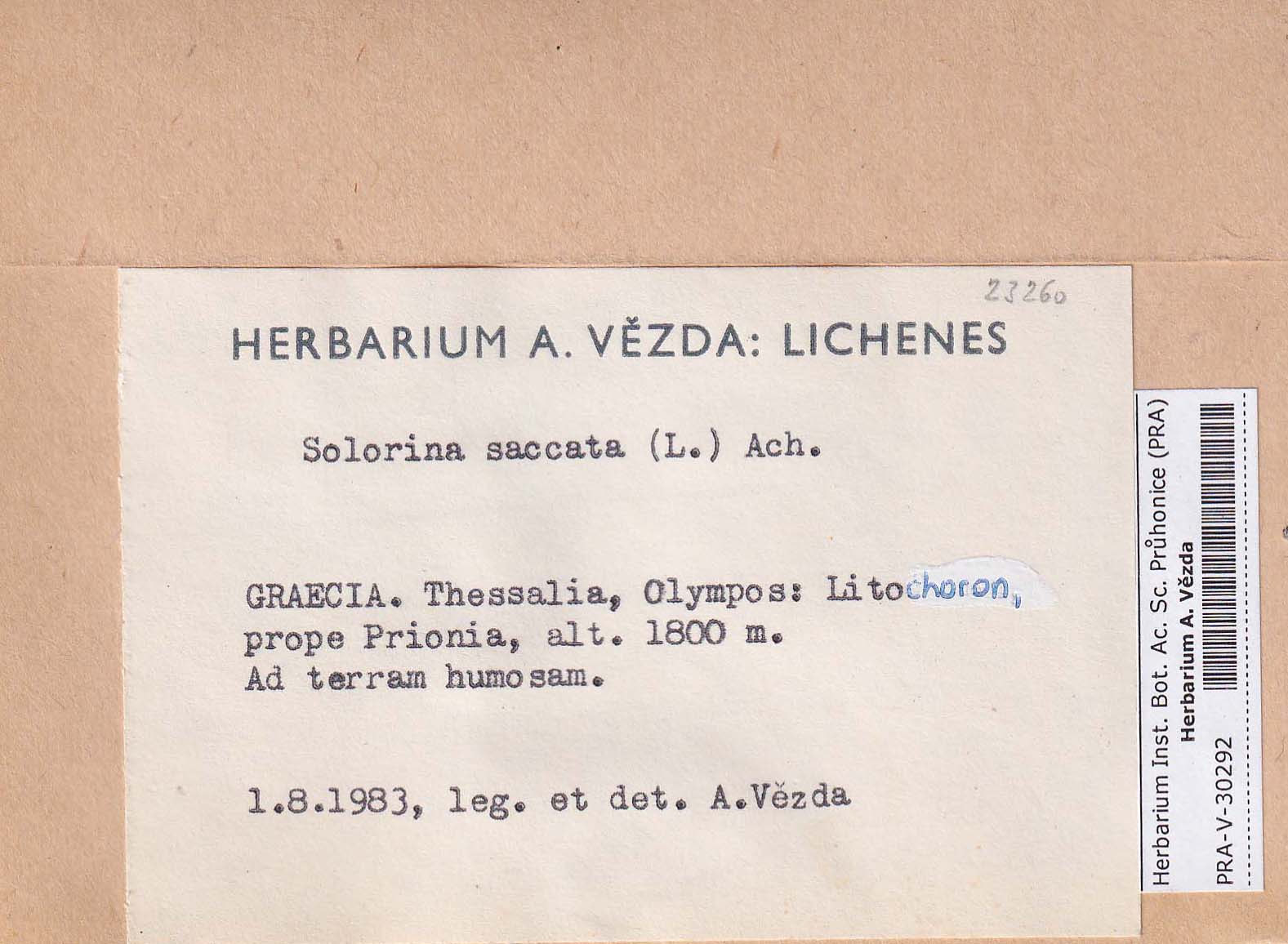 23260

HERBARIUM A. VĚZDA: LICHENES

Solorina saccata (L.) Ach.

GRAECIA. Thessalia, Olympos: Litochoron, prope Prionia, alt. 1800 m. Ad terram humosam.

1.8.1983, leg. et det. A.Vězda

Herbarium Inst. Bot. Ac. Sc. Průhonice (PRA)
Herbarium A. Vězda
PRA-V-30292